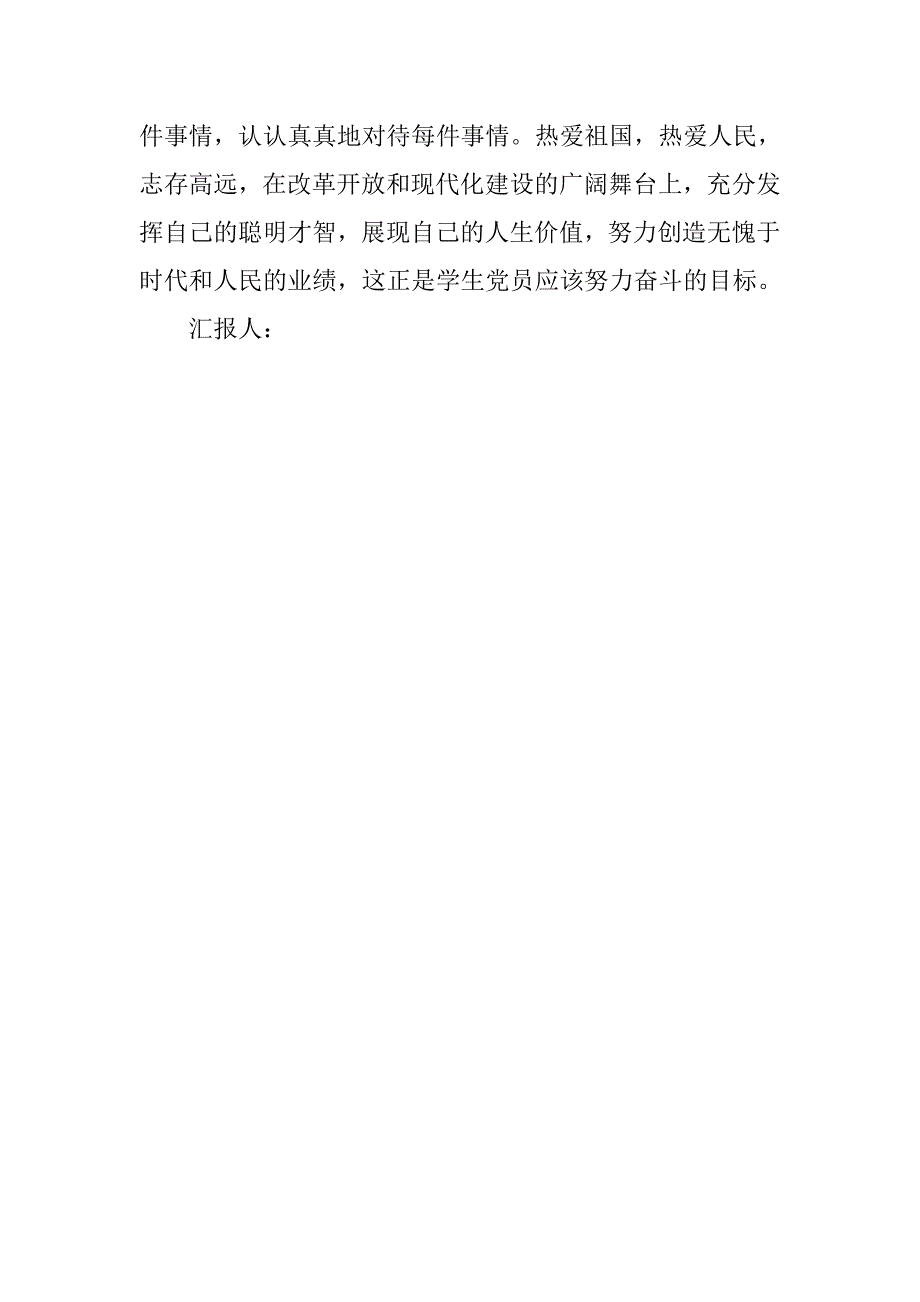 件事情，认认真真地对待每件事情。热爱祖国，热爱人民，志存高远，在改革开放和现代化建设的广阔舞台上，充分发挥自己的聪明才智，展现自己的人生价值，努力创造无愧于时代和人民的业绩，这正是学生党员应该努力奋斗的目标。

汇报人：